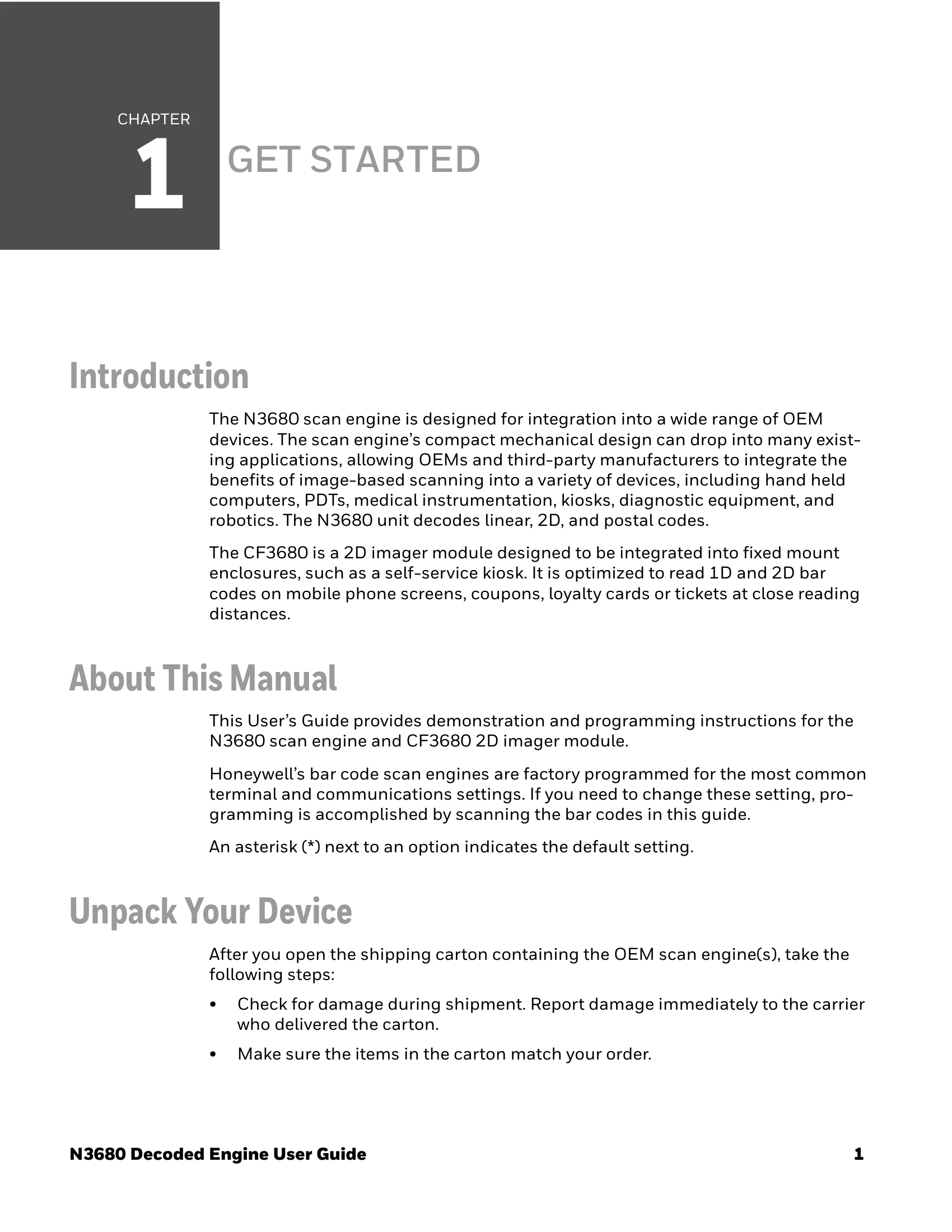 CHAPTER
1
GET STARTED

Introduction

The N3680 scan engine is designed for integration into a wide range of OEM devices. The scan engine's compact mechanical design can drop into many existing applications, allowing OEMs and third-party manufacturers to integrate the benefits of image-based scanning into a variety of devices, including hand held computers, PDTs, medical instrumentation, kiosks, diagnostic equipment, and robotics. The N3680 unit decodes linear, 2D, and postal codes.

The CF3680 is a 2D imager module designed to be integrated into fixed mount enclosures, such as a self-service kiosk. It is optimized to read 1D and 2D bar codes on mobile phone screens, coupons, loyalty cards or tickets at close reading distances.

About This Manual

This User's Guide provides demonstration and programming instructions for the N3680 scan engine and CF3680 2D imager module.

Honeywell's bar code scan engines are factory programmed for the most common terminal and communications settings. If you need to change these setting, programming is accomplished by scanning the bar codes in this guide.

An asterisk (*) next to an option indicates the default setting.

Unpack Your Device

After you open the shipping carton containing the OEM scan engine(s), take the following steps:

• Check for damage during shipment. Report damage immediately to the carrier who delivered the carton.

• Make sure the items in the carton match your order.

N3680 Decoded Engine User Guide 1